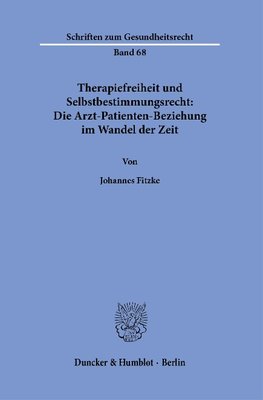 Schriften zum Gesundheitsrecht

Band 68

Therapiefreiheit und Selbstbestimmungsrecht: Die Arzt-Patienten-Beziehung im Wandel der Zeit

Von

Johannes Fitzke

Duncker & Humblot · Berlin